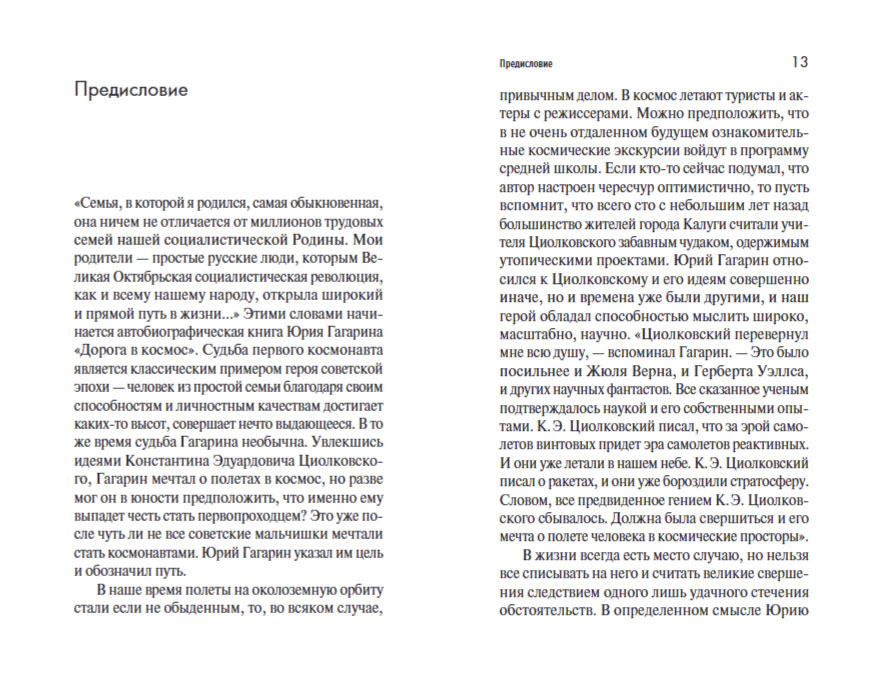 Предисловие

«Семья, в которой я родился, самая обыкновенная, она ничем не отличается от миллионов трудовых семей нашей социалистической Родины. Мои родители — простые русские люди, которым Великая Октябрьская социалистическая революция, как и всему нашему народу, открыла широкий и прямой путь в жизни...» Этими словами начинается автобиографическая книга Юрия Гагарина «Дорога в космос». Судьба первого космонавта является классическим примером героя советской эпохи — человек из простой семьи благодаря своим способностям и личностным качествам достигает каких-то высот, совершает нечто выдающееся. В то же время судьба Гагарина необычна. Увлекшись идеями Константина Эдуардовича Циолковского, Гагарин мечтал о полетах в космос, но разве мог он в юности предположить, что именно ему выпадет честь стать первопроходцем? Это уже после чуть ли не все советские мальчишки мечтали стать космонавтами. Юрий Гагарин указал им цель и обозначил путь.

В наше время полеты на околоземную орбиту стали если не обыденным, то, во всяком случае,

Предисловие 13

привычным делом. В космос летают туристы и актеры с режиссерами. Можно предположить, что в не очень отдаленном будущем ознакомительные космические экскурсии войдут в программу средней школы. Если кто-то сейчас подумал, что автор настроен чересчур оптимистично, то пусть вспомнит, что всего сто с небольшим лет назад большинство жителей города Калуги считали учителя Циолковского забавным чудаком, одержимым утопическими проектами. Юрий Гагарин относился к Циолковскому и его идеям совершенно иначе, но и времена уже были другими, и наш герой обладал способностью мыслить широко, масштабно, научно. «Циолковский перевернул мне всю душу, — вспоминал Гагарин. — Это было посильнее и Жюля Верна, и Герберта Уэллса, и других научных фантастов. Все сказанное ученым подтверждалось наукой и его собственными опытами. К. Э. Циолковский писал, что за эрой самолетов винтовых придет эра самолетов реактивных. И они уже летали в нашем небе. К. Э. Циолковский писал о ракетах, и они уже бороздили стратосферу. Словом, все предвиденное гением К. Э. Циолковского сбывалось. Должна была свершиться и его мечта о полете человека в космические просторы».

В жизни всегда есть место случаю, но нельзя все списывать на него и считать великие свершения следствием одного лишь удачного стечения обстоятельств. В определенном смысле Юрию